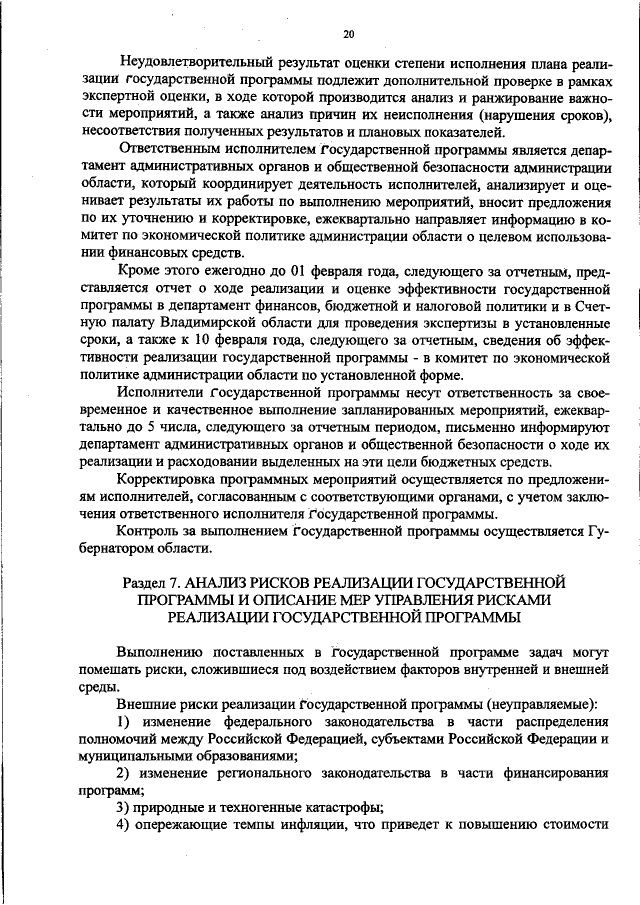 20

Неудовлетворительный результат оценки степени исполнения плана реализации государственной программы подлежит дополнительной проверке в рамках экспертной оценки, в ходе которой производится анализ и ранжирование важности мероприятий, а также анализ причин их неисполнения (нарушения сроков), несоответствия полученных результатов и плановых показателей.

Ответственным исполнителем Государственной программы является департамент административных органов и общественной безопасности администрации области, который координирует деятельность исполнителей, анализирует и оценивает результаты их работы по выполнению мероприятий, вносит предложения по их уточнению и корректировке, ежеквартально направляет информацию в комитет по экономической политике администрации области о целевом использовании финансовых средств.

Кроме этого ежегодно до 01 февраля года, следующего за отчетным, представляется отчет о ходе реализации и оценке эффективности государственной программы в департамент финансов, бюджетной и налоговой политики и в Счетную палату Владимирской области для проведения экспертизы в установленные сроки, а также к 10 февраля года, следующего за отчетным, сведения об эффективности реализации государственной программы - в комитет по экономической политике администрации области по установленной форме.

Исполнители Государственной программы несут ответственность за своевременное и качественное выполнение запланированных мероприятий, ежеквартально до 5 числа, следующего за отчетным периодом, письменно информируют департамент административных органов и общественной безопасности о ходе их реализации и расходовании выделенных на эти цели бюджетных средств.

Корректировка программных мероприятий осуществляется по предложениям исполнителей, согласованным с соответствующими органами, с учетом заключения ответственного исполнителя Государственной программы.

Контроль за выполнением Государственной программы осуществляется Губернатором области.

Раздел 7. АНАЛИЗ РИСКОВ РЕАЛИЗАЦИИ ГОСУДАРСТВЕННОЙ ПРОГРАММЫ И ОПИСАНИЕ МЕР УПРАВЛЕНИЯ РИСКАМИ РЕАЛИЗАЦИИ ГОСУДАРСТВЕННОЙ ПРОГРАММЫ

Выполнению поставленных в Государственной программе задач могут помешать риски, сложившиеся под воздействием факторов внутренней и внешней среды.

Внешние риски реализации Государственной программы (неуправляемые):

1) изменение федерального законодательства в части распределения полномочий между Российской Федерацией, субъектами Российской Федерации и муниципальными образованиями;

2) изменение регионального законодательства в части финансирования программ;

3) природные и техногенные катастрофы;

4) опережающие темпы инфляции, что приведет к повышению стоимости